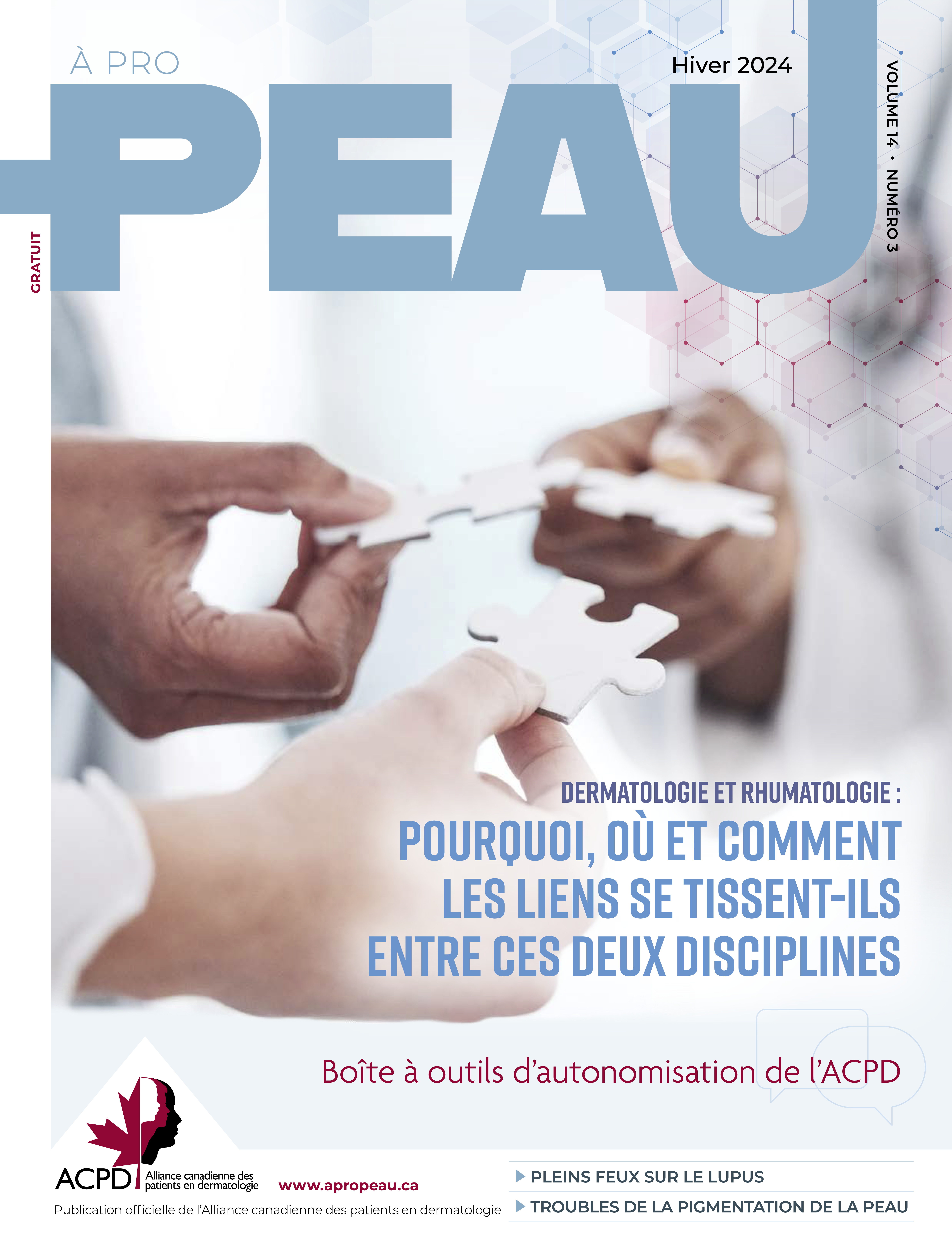 À PRO
PEAU
Hiver 2024
VOLUME 14 • NUMÉRO 3
GRATUIT

DERMATOLOGIE ET RHUMATOLOGIE :
POURQUOI, OÙ ET COMMENT LES LIENS SE TISSENT-ILS ENTRE CES DEUX DISCIPLINES

Boîte à outils d'autonomisation de l'ACPD

ACPD Alliance canadienne des patients en dermatologie
www.apropeau.ca
Publication officielle de l'Alliance canadienne des patients en dermatologie

PLEINS FEUX SUR LE LUPUS
TROUBLES DE LA PIGMENTATION DE LA PEAU